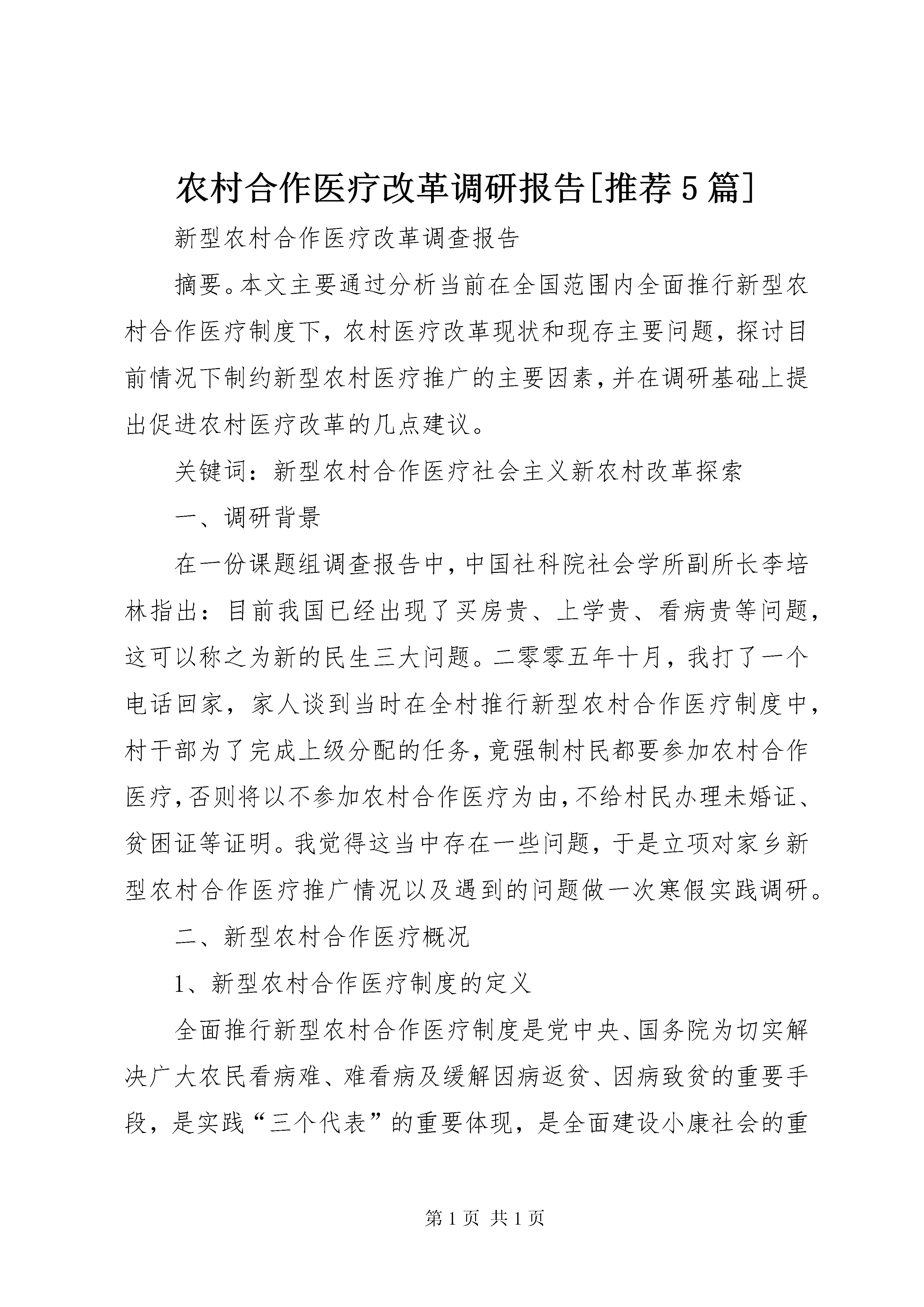 农村合作医疗改革调研报告[推荐5篇]

新型农村合作医疗改革调查报告

摘要。本文主要通过分析当前在全国范围内全面推行新型农村合作医疗制度下，农村医疗改革现状和现存主要问题，探讨目前情况下制约新型农村医疗推广的主要因素，并在调研基础上提出促进农村医疗改革的几点建议。

关键词：新型农村合作医疗社会主义新农村改革探索

一、调研背景

在一份课题组调查报告中，中国社科院社会学所副所长李培林指出：目前我国已经出现了买房贵、上学贵、看病贵等问题，这可以称之为新的民生三大问题。二零零五年十月，我打了一个电话回家，家人谈到当时在全村推行新型农村合作医疗制度中，村干部为了完成上级分配的任务，竟强制村民都要参加农村合作医疗，否则将以不参加农村合作医疗为由，不给村民办理未婚证、贫困证等证明。我觉得这当中存在一些问题，于是立项对家乡新型农村合作医疗推广情况以及遇到的问题做一次寒假实践调研。

二、新型农村合作医疗概况

1、新型农村合作医疗制度的定义

全面推行新型农村合作医疗制度是党中央、国务院为切实解决广大农民看病难、难看病及缓解因病返贫、因病致贫的重要手段，是实践“三个代表”的重要体现，是全面建设小康社会的重

第1页 共1页